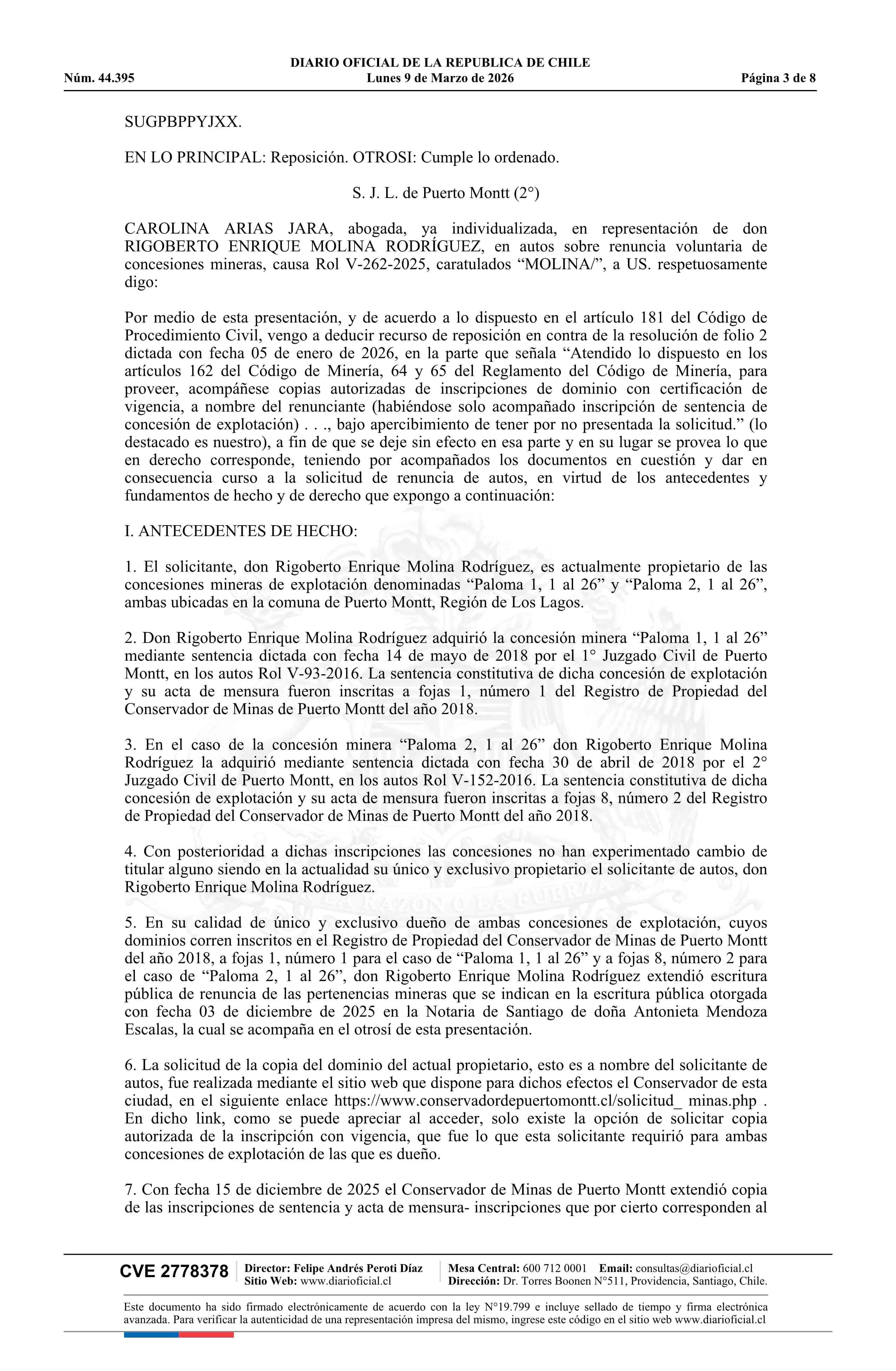 DIARIO OFICIAL DE LA REPUBLICA DE CHILE
Núm. 44.395 Lunes 9 de Marzo de 2026 Página 3 de 8

SUGPBPPYJXX.

EN LO PRINCIPAL: Reposición. OTROSI: Cumple lo ordenado.

S. J. L. de Puerto Montt (2°)

CAROLINA ARIAS JARA, abogada, ya individualizada, en representación de don RIGOBERTO ENRIQUE MOLINA RODRÍGUEZ, en autos sobre renuncia voluntaria de concesiones mineras, causa Rol V-262-2025, caratulados “MOLINA/”, a US. respetuosamente digo:

Por medio de esta presentación, y de acuerdo a lo dispuesto en el artículo 181 del Código de Procedimiento Civil, vengo a deducir recurso de reposición en contra de la resolución de folio 2 dictada con fecha 05 de enero de 2026, en la parte que señala “Atendido lo dispuesto en los artículos 162 del Código de Minería, 64 y 65 del Reglamento del Código de Minería, para proveer, acompáñese copias autorizadas de inscripciones de dominio con certificación de vigencia, a nombre del renunciante (habiéndose solo acompañado inscripción de sentencia de concesión de explotación) . . ., bajo apercibimiento de tener por no presentada la solicitud.” (lo destacado es nuestro), a fin de que se deje sin efecto en esa parte y en su lugar se provea lo que en derecho corresponde, teniendo por acompañados los documentos en cuestión y dar en consecuencia curso a la solicitud de renuncia de autos, en virtud de los antecedentes y fundamentos de hecho y de derecho que expongo a continuación:

I. ANTECEDENTES DE HECHO:

1. El solicitante, don Rigoberto Enrique Molina Rodríguez, es actualmente propietario de las concesiones mineras de explotación denominadas “Paloma 1, 1 al 26” y “Paloma 2, 1 al 26”, ambas ubicadas en la comuna de Puerto Montt, Región de Los Lagos.

2. Don Rigoberto Enrique Molina Rodríguez adquirió la concesión minera “Paloma 1, 1 al 26” mediante sentencia dictada con fecha 14 de mayo de 2018 por el 1° Juzgado Civil de Puerto Montt, en los autos Rol V-93-2016. La sentencia constitutiva de dicha concesión de explotación y su acta de mensura fueron inscritas a fojas 1, número 1 del Registro de Propiedad del Conservador de Minas de Puerto Montt del año 2018.

3. En el caso de la concesión minera “Paloma 2, 1 al 26” don Rigoberto Enrique Molina Rodríguez la adquirió mediante sentencia dictada con fecha 30 de abril de 2018 por el 2° Juzgado Civil de Puerto Montt, en los autos Rol V-152-2016. La sentencia constitutiva de dicha concesión de explotación y su acta de mensura fueron inscritas a fojas 8, número 2 del Registro de Propiedad del Conservador de Minas de Puerto Montt del año 2018.

4. Con posterioridad a dichas inscripciones las concesiones no han experimentado cambio de titular alguno siendo en la actualidad su único y exclusivo propietario el solicitante de autos, don Rigoberto Enrique Molina Rodríguez.

5. En su calidad de único y exclusivo dueño de ambas concesiones de explotación, cuyos dominios corren inscritos en el Registro de Propiedad del Conservador de Minas de Puerto Montt del año 2018, a fojas 1, número 1 para el caso de “Paloma 1, 1 al 26” y a fojas 8, número 2 para el caso de “Paloma 2, 1 al 26”, don Rigoberto Enrique Molina Rodríguez extendió escritura pública de renuncia de las pertenencias mineras que se indican en la escritura pública otorgada con fecha 03 de diciembre de 2025 en la Notaria de Santiago de doña Antonieta Mendoza Escalas, la cual se acompaña en el otrosí de esta presentación.

6. La solicitud de la copia del dominio del actual propietario, esto es a nombre del solicitante de autos, fue realizada mediante el sitio web que dispone para dichos efectos el Conservador de esta ciudad, en el siguiente enlace https://www.conservadordepuertomontt.cl/solicitud_ minas.php . En dicho link, como se puede apreciar al acceder, solo existe la opción de solicitar copia autorizada de la inscripción con vigencia, que fue lo que esta solicitante requirió para ambas concesiones de explotación de las que es dueño.

7. Con fecha 15 de diciembre de 2025 el Conservador de Minas de Puerto Montt extendió copia de las inscripciones de sentencia y acta de mensura- inscripciones que por cierto corresponden al

CVE 2778378 Director: Felipe Andrés Peroti Díaz Sitio Web: www.diarioficial.cl Mesa Central: 600 712 0001 Email: consultas@diarioficial.cl Dirección: Dr. Torres Boonen N°511, Providencia, Santiago, Chile.

Este documento ha sido firmado electrónicamente de acuerdo con la ley N°19.799 e incluye sellado de tiempo y firma electrónica avanzada. Para verificar la autenticidad de una representación impresa del mismo, ingrese este código en el sitio web www.diarioficial.cl